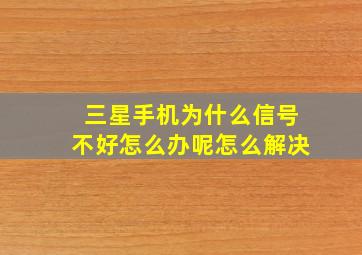 三星手机为什么信号不好怎么办呢怎么解决